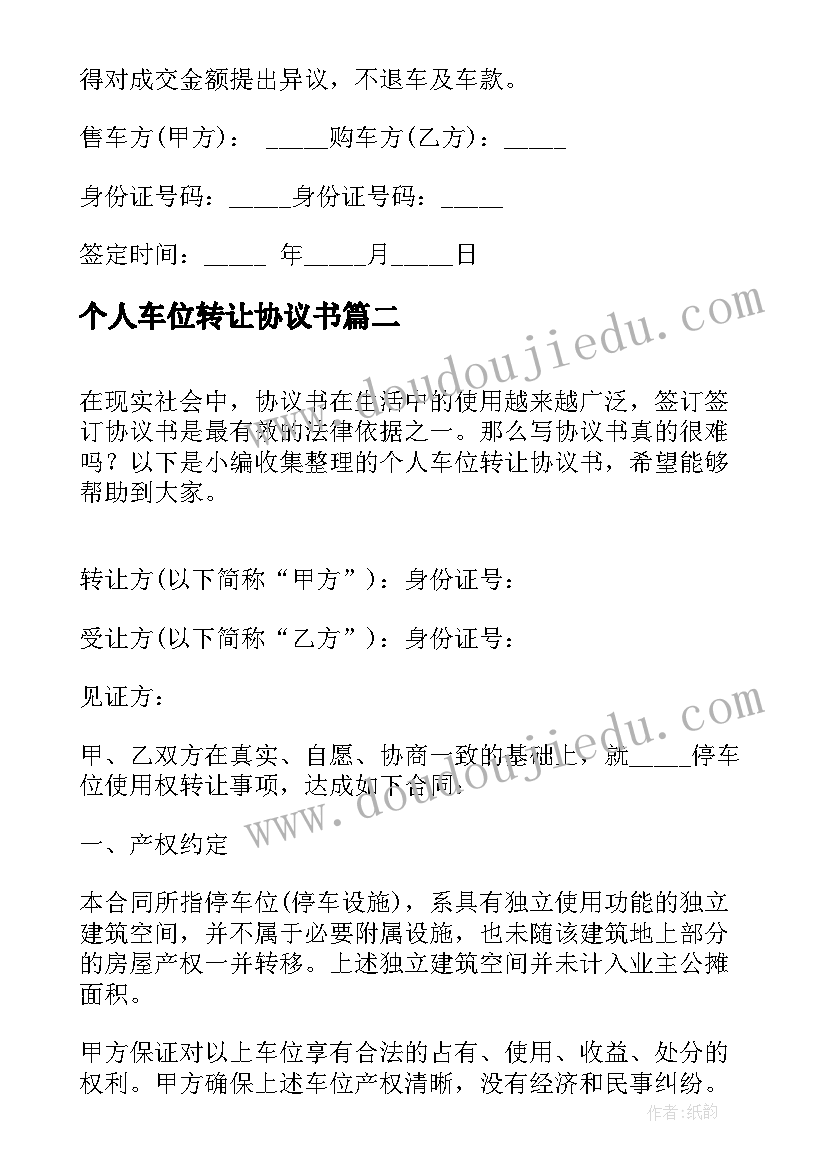 得对成交金额提出异议，不退车及车款。

售车方(甲方)： _____购车方(乙方)：_____

身份证号码：_____身份证号码：_____

签定时间：_____ 年_____月_____日

个人车位转让协议书篇二

www.doudoujiedu.com

在现实社会中，协议书在生活中的使用越来越广泛，签订签订协议书是最有效的法律依据之一。那么写协议书真的很难吗？以下是小编收集整理的个人车位转让协议书，希望能够帮助到大家。

转让方(以下简称“甲方”)：身份证号：

受让方(以下简称“乙方”)：身份证号：

见证方：

甲、乙双方在真实、自愿、协商一致的基础上，就_____停车位使用权转让事项，达成如下合同：

www.doudoujiedu.com

一、产权约定

本合同所指停车位(停车设施)，系具有独立使用功能的独立建筑空间，并不属于必要附属设施，也未随该建筑地上部分的房屋产权一并转移。上述独立建筑空间并未计入业主公摊面积。

甲方保证对以上车位享有合法的占有、使用、收益、处分的权利。甲方确保上述车位产权清晰，没有经济和民事纠纷。

作者：纸韵